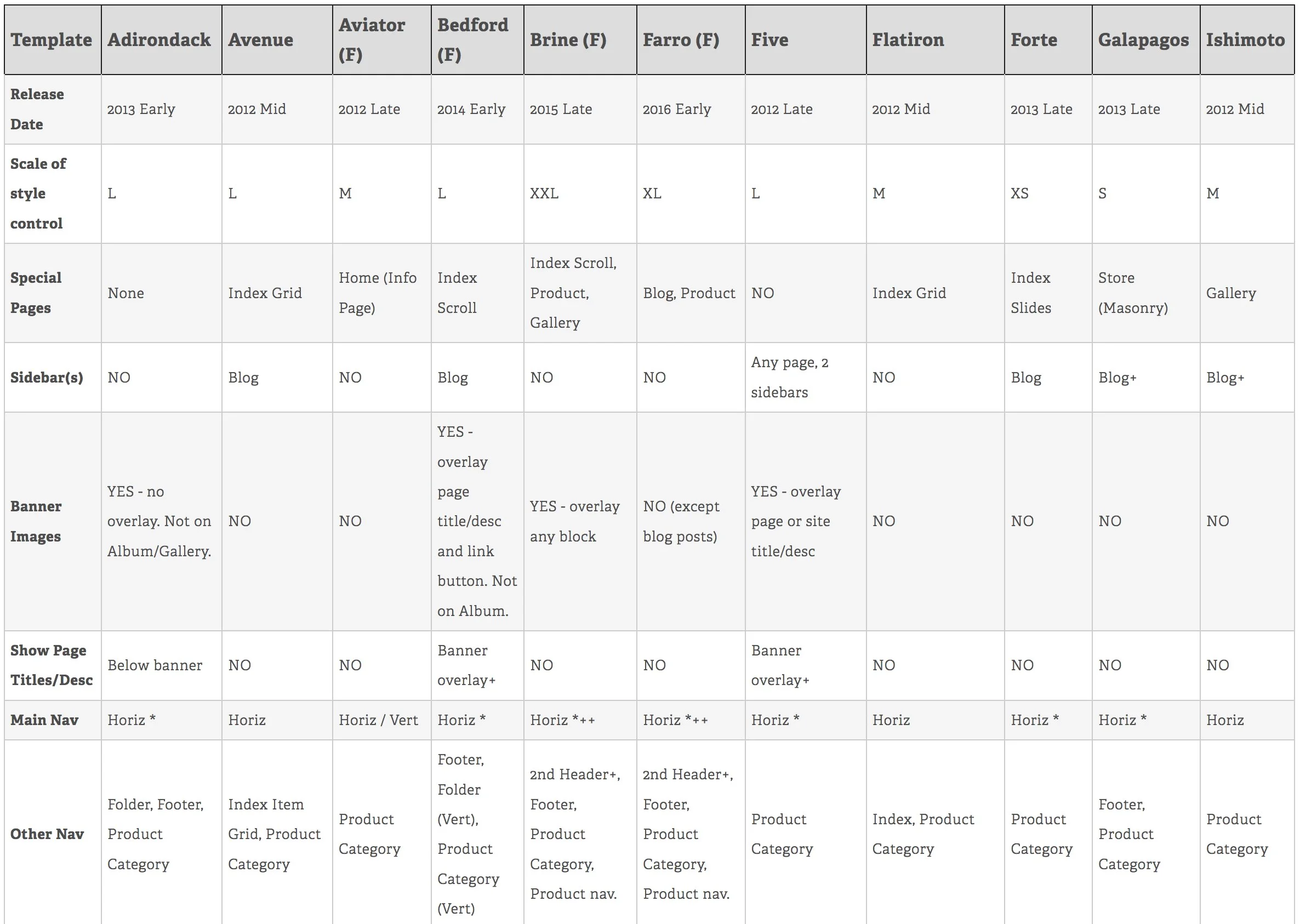 | Template | Adirondack | Avenue | Aviator (F) | Bedford (F) | Brine (F) | Farro (F) | Five | Flatiron | Forte | Galapagos | Ishimoto |
|---|---|---|---|---|---|---|---|---|---|---|---|
| Release Date | 2013 Early | 2012 Mid | 2012 Late | 2014 Early | 2015 Late | 2016 Early | 2012 Late | 2012 Mid | 2013 Late | 2013 Late | 2012 Mid |
| Scale of style control | L | L | M | L | XXL | XL | L | M | XS | S | M |
| Special Pages | None | Index Grid | Home (Info Page) | Index Scroll | Index Scroll, Product, Gallery | Blog, Product | NO | Index Grid | Index Slides | Store (Masonry) | Gallery |
| Sidebar(s) | NO | Blog | NO | Blog | NO | NO | Any page, 2 sidebars | NO | Blog | Blog+ | Blog+ |
| Banner Images | YES - no overlay. Not on Album/Gallery. | NO | NO | YES - overlay page title/desc and link button. Not on Album. | YES - overlay any block | NO (except blog posts) | YES - overlay page or site title/desc | NO | NO | NO | NO |
| Show Page Titles/Desc | Below banner | NO | NO | Banner overlay+ | NO | NO | Banner overlay+ | NO | NO | NO | NO |
| Main Nav | Horiz * | Horiz | Horiz / Vert | Horiz * | Horiz *++ | Horiz *++ | Horiz * | Horiz | Horiz * | Horiz * | Horiz |
| Other Nav | Folder, Footer, Product Category | Index Item Grid, Product Category | Product Category | Footer, Folder (Vert), Product Category (Vert) | 2nd Header+, Footer, Product Category, Product nav. | 2nd Header+, Footer, Product Category, Product nav. | Product Category | Index, Product Category | Product Category | Footer, Product Category | Product Category |